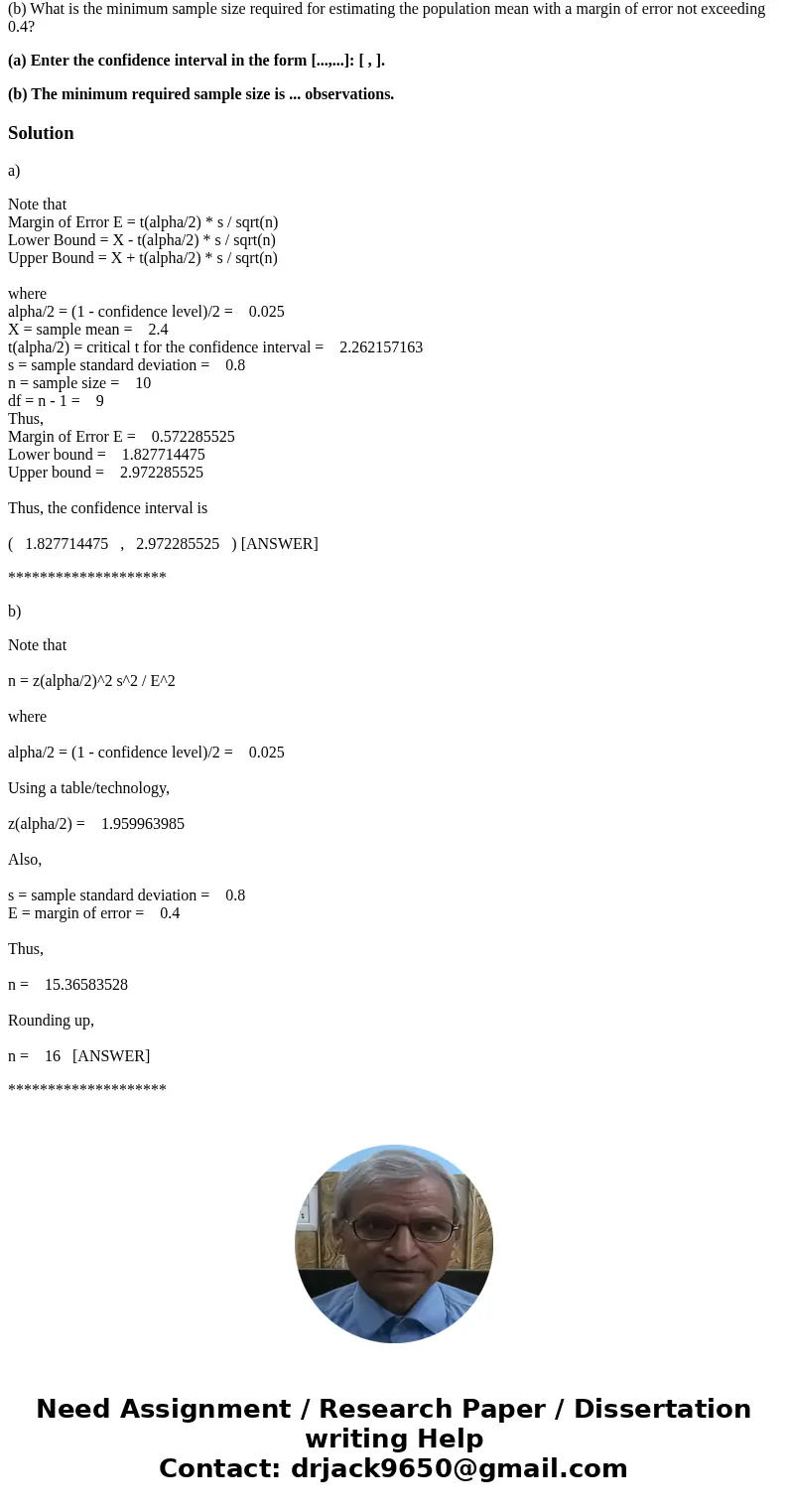 (b) What is the minimum sample size required for estimating the population mean with a margin of error not exceeding 0.4?

(a) Enter the confidence interval in the form [...,...]: [ , ].

(b) The minimum required sample size is ... observations.

Solution

a)

Note that
Margin of Error E = t(alpha/2) * s / sqrt(n)
Lower Bound = X - t(alpha/2) * s / sqrt(n)
Upper Bound = X + t(alpha/2) * s / sqrt(n)

where
alpha/2 = (1 - confidence level)/2 = 0.025
X = sample mean = 2.4
t(alpha/2) = critical t for the confidence interval = 2.262157163
s = sample standard deviation = 0.8
n = sample size = 10
df = n - 1 = 9
Thus,
Margin of Error E = 0.572285525
Lower bound = 1.827714475
Upper bound = 2.972285525

Thus, the confidence interval is

( 1.827714475 , 2.972285525 ) [ANSWER]

********************

b)

Note that

n = z(alpha/2)^2 s^2 / E^2

where

alpha/2 = (1 - confidence level)/2 = 0.025

Using a table/technology,

z(alpha/2) = 1.959963985

Also,

s = sample standard deviation = 0.8
E = margin of error = 0.4

Thus,

n = 15.36583528

Rounding up,

n = 16 [ANSWER]

********************

Need Assignment / Research Paper / Dissertation writing Help
Contact: drjack9650@gmail.com